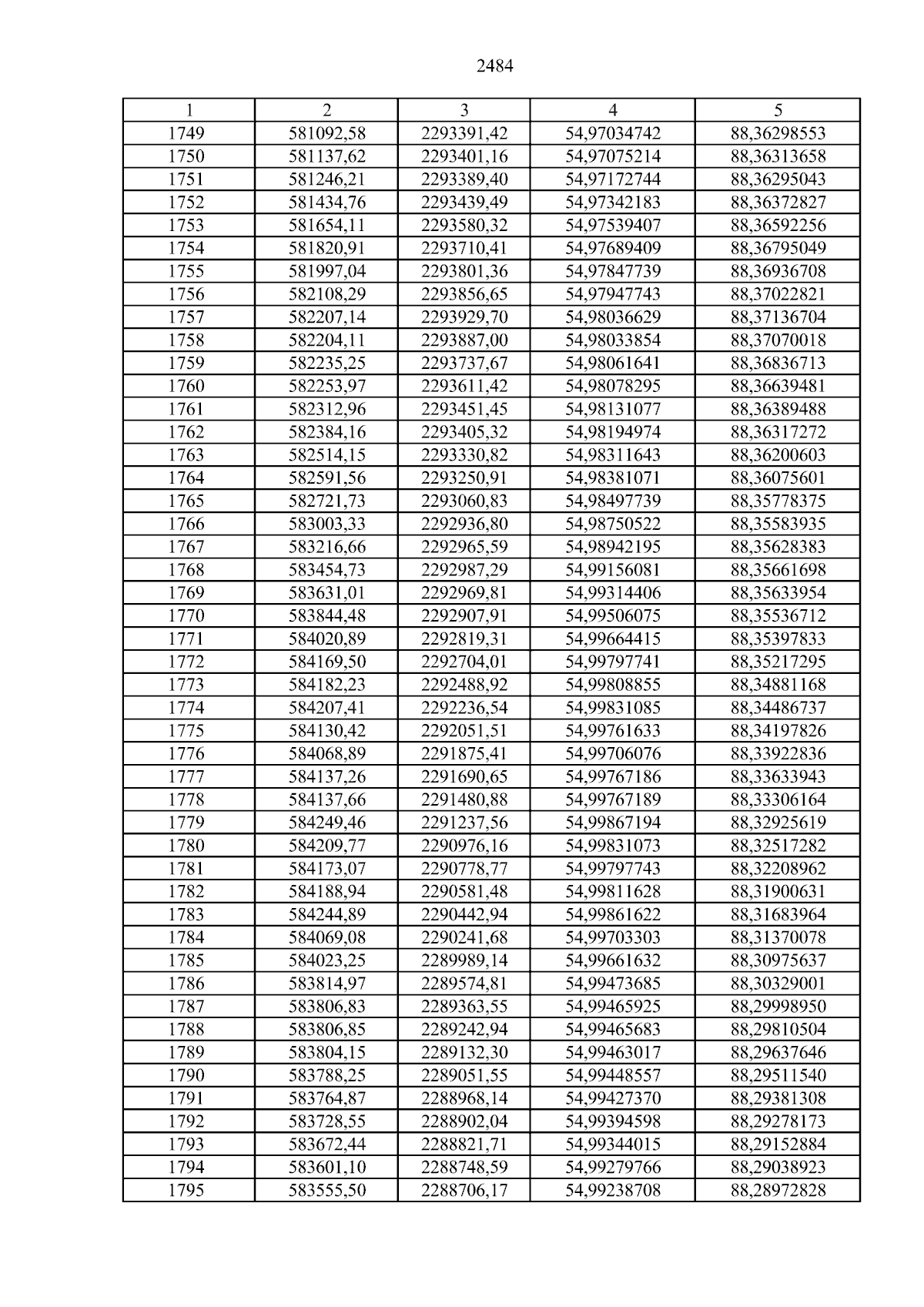 2484

| 1 | 2 | 3 | 4 | 5 |
|---|---|---|---|---|
| 1749 | 581092,58 | 2293391,42 | 54,97034742 | 88,36298553 |
| 1750 | 581137,62 | 2293401,16 | 54,97075214 | 88,36313658 |
| 1751 | 581246,21 | 2293389,40 | 54,97172744 | 88,36295043 |
| 1752 | 581434,76 | 2293439,49 | 54,97342183 | 88,36372827 |
| 1753 | 581654,11 | 2293580,32 | 54,97539407 | 88,36592256 |
| 1754 | 581820,91 | 2293710,41 | 54,97689409 | 88,36795049 |
| 1755 | 581997,04 | 2293801,36 | 54,97847739 | 88,36936708 |
| 1756 | 582108,29 | 2293856,65 | 54,97947743 | 88,37022821 |
| 1757 | 582207,14 | 2293929,70 | 54,98036629 | 88,37136704 |
| 1758 | 582204,11 | 2293887,00 | 54,98033854 | 88,37070018 |
| 1759 | 582235,25 | 2293737,67 | 54,98061641 | 88,36836713 |
| 1760 | 582253,97 | 2293611,42 | 54,98078295 | 88,36639481 |
| 1761 | 582312,96 | 2293451,45 | 54,98131077 | 88,36389488 |
| 1762 | 582384,16 | 2293405,32 | 54,98194974 | 88,36317272 |
| 1763 | 582514,15 | 2293330,82 | 54,98311643 | 88,36200603 |
| 1764 | 582591,56 | 2293250,91 | 54,98381071 | 88,36075601 |
| 1765 | 582721,73 | 2293060,83 | 54,98497739 | 88,35778375 |
| 1766 | 583003,33 | 2292936,80 | 54,98750522 | 88,35583935 |
| 1767 | 583216,66 | 2292965,59 | 54,98942195 | 88,35628383 |
| 1768 | 583454,73 | 2292987,29 | 54,99156081 | 88,35661698 |
| 1769 | 583631,01 | 2292969,81 | 54,99314406 | 88,35633954 |
| 1770 | 583844,48 | 2292907,91 | 54,99506075 | 88,35536712 |
| 1771 | 584020,89 | 2292819,31 | 54,99664415 | 88,35397833 |
| 1772 | 584169,50 | 2292704,01 | 54,99797741 | 88,35217295 |
| 1773 | 584182,23 | 2292488,92 | 54,99808855 | 88,34881168 |
| 1774 | 584207,41 | 2292236,54 | 54,99831085 | 88,34486737 |
| 1775 | 584130,42 | 2292051,51 | 54,99761633 | 88,34197826 |
| 1776 | 584068,89 | 2291875,41 | 54,99706076 | 88,33922836 |
| 1777 | 584137,26 | 2291690,65 | 54,99767186 | 88,33633943 |
| 1778 | 584137,66 | 2291480,88 | 54,99767189 | 88,33306164 |
| 1779 | 584249,46 | 2291237,56 | 54,99867194 | 88,32925619 |
| 1780 | 584209,77 | 2290976,16 | 54,99831073 | 88,32517282 |
| 1781 | 584173,07 | 2290778,77 | 54,99797743 | 88,32208962 |
| 1782 | 584188,94 | 2290581,48 | 54,99811628 | 88,31900631 |
| 1783 | 584244,89 | 2290442,94 | 54,99861622 | 88,31683964 |
| 1784 | 584069,08 | 2290241,68 | 54,99703303 | 88,31370078 |
| 1785 | 584023,25 | 2289989,14 | 54,99661632 | 88,30975637 |
| 1786 | 583814,97 | 2289574,81 | 54,99473685 | 88,30329001 |
| 1787 | 583806,83 | 2289363,55 | 54,99465925 | 88,29998950 |
| 1788 | 583806,85 | 2289242,94 | 54,99465683 | 88,29810504 |
| 1789 | 583804,15 | 2289132,30 | 54,99463017 | 88,29637646 |
| 1790 | 583788,25 | 2289051,55 | 54,99448557 | 88,29511540 |
| 1791 | 583764,87 | 2288968,14 | 54,99427370 | 88,29381308 |
| 1792 | 583728,55 | 2288902,04 | 54,99394598 | 88,29278173 |
| 1793 | 583672,44 | 2288821,71 | 54,99344015 | 88,29152884 |
| 1794 | 583601,10 | 2288748,59 | 54,99279766 | 88,29038923 |
| 1795 | 583555,50 | 2288706,17 | 54,99238708 | 88,28972828 |